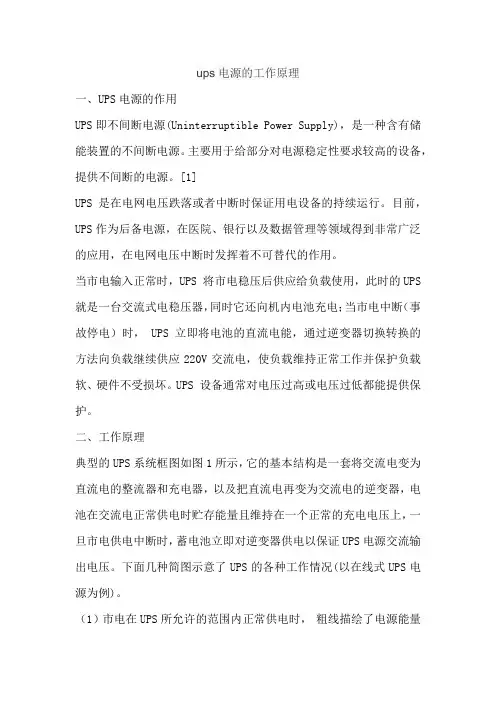 ups 电源的工作原理

一、UPS 电源的作用

UPS 即不间断电源(Uninterruptible Power Supply)，是一种含有储能装置的不间断电源。主要用于给部分对电源稳定性要求较高的设备，提供不间断的电源。[1]

UPS 是在电网电压跌落或者中断时保证用电设备的持续运行。目前，UPS 作为后备电源，在医院、银行以及数据管理等领域得到非常广泛的应用，在电网电压中断时发挥着不可替代的作用。

当市电输入正常时，UPS 将市电稳压后供应给负载使用，此时的 UPS 就是一台交流式电稳压器，同时它还向机内电池充电；当市电中断（事故停电）时， UPS 立即将电池的直流电能，通过逆变器切换转换的方法向负载继续供应 220V 交流电，使负载维持正常工作并保护负载软、硬件不受损坏。UPS 设备通常对电压过高或电压过低都能提供保护。

二、工作原理

典型的 UPS 系统框图如图 1 所示，它的基本结构是一套将交流电变为直流电的整流器和充电器，以及把直流电再变为交流电的逆变器，电池在交流电正常供电时贮存能量且维持在一个正常的充电电压上，一旦市电供电中断时，蓄电池立即对逆变器供电以保证 UPS 电源交流输出电压。下面几种简图示意了 UPS 的各种工作情况(以在线式 UPS 电源为例)。

（1）市电在 UPS 所允许的范围内正常供电时， 粗线描绘了电源能量